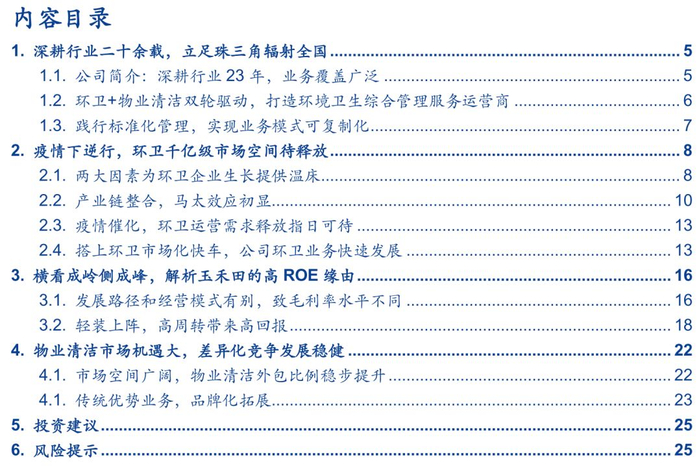 内容目录

1. 深耕行业二十余载，立足珠三角辐射全国 5
1.1. 公司简介：深耕行业 23 年，业务覆盖广泛 5
1.2. 环卫+物业清洁双轮驱动，打造环境卫生综合管理服务运营商 6
1.3. 践行标准化管理，实现业务模式可复制化 7
2. 疫情下逆行，环卫千亿级市场空间待释放 8
2.1. 两大因素为环卫企业生长提供温床 8
2.2. 产业链整合，马太效应初显 10
2.3. 疫情催化，环卫运营需求释放指日可待 13
2.4. 搭上环卫市场化快车，公司环卫业务快速发展 13
3. 横看成岭侧成峰，解析玉禾田的高 ROE 缘由 16
3.1. 发展路径和经营模式有别，致毛利率水平不同 16
3.2. 轻装上阵，高周转带来高回报 18
4. 物业清洁市场机遇大，差异化竞争发展稳健 22
4.1. 市场空间广阔，物业清洁外包比例稳步提升 22
4.1. 传统优势业务，品牌化拓展 23
5. 投资建议 25
6. 风险提示 25